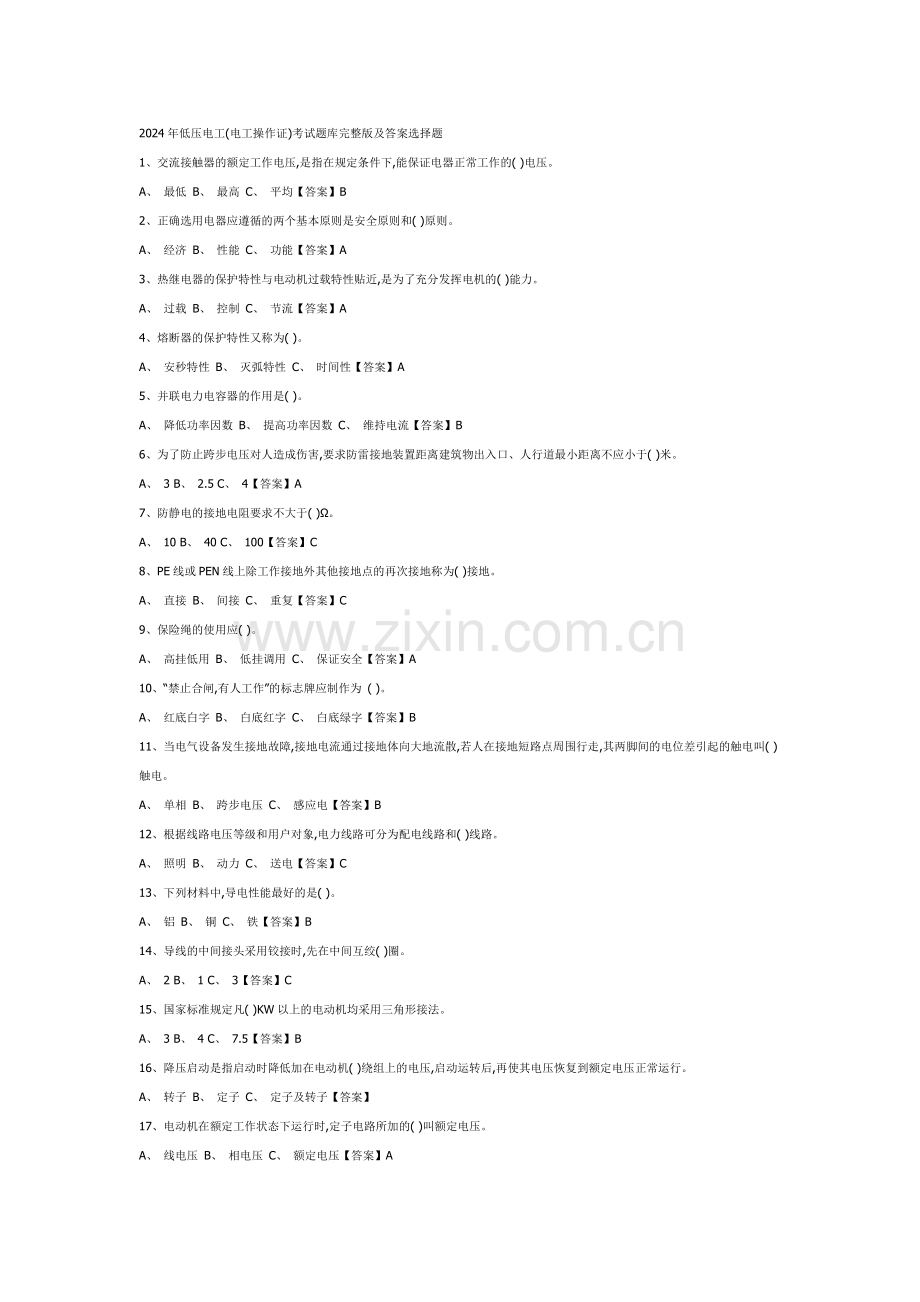 2024 年低压电工(电工操作证)考试题库完整版及答案选择题

1、交流接触器的额定工作电压,是指在规定条件下,能保证电器正常工作的( )电压。

A、 最低 B、 最高 C、 平均【答案】B

2、正确选用电器应遵循的两个基本原则是安全原则和( )原则。

A、 经济 B、 性能 C、 功能【答案】A

3、热继电器的保护特性与电动机过载特性贴近,是为了充分发挥电机的( )能力。

A、 过载 B、 控制 C、 节流【答案】A

4、熔断器的保护特性又称为( )。

A、 安秒特性 B、 灭弧特性 C、 时间性【答案】A

5、并联电力电容器的作用是( )。

A、 降低功率因数 B、 提高功率因数 C、 维持电流【答案】B

6、为了防止跨步电压对人造成伤害,要求防雷接地装置距离建筑物出入口、人行道最小距离不应小于( )米。

A、 3 B、 2.5 C、 4【答案】A

7、防静电的接地电阻要求不大于( )Ω。

A、 10 B、 40 C、 100【答案】C

8、PE 线或 PEN 线上除工作接地外其他接地点的再次接地称为( )接地。

A、 直接 B、 间接 C、 重复【答案】C

9、保险绳的使用应( )。

A、 高挂低用 B、 低挂调用 C、 保证安全【答案】A

10、“禁止合闸,有人工作”的标志牌应制作为 ( )。

A、 红底白字 B、 白底红字 C、 白底绿字【答案】B

11、当电气设备发生接地故障,接地电流通过接地体向大地流散,若人在接地短路点周围行走,其两脚间的电位差引起的触电叫( )触电。

A、 单相 B、 跨步电压 C、 感应电【答案】B

12、根据线路电压等级和用户对象,电力线路可分为配电线路和( )线路。

A、 照明 B、 动力 C、 送电【答案】C

13、下列材料中,导电性能最好的是( )。

A、 铝 B、 铜 C、 铁【答案】B

14、导线的中间接头采用铰接时,先在中间互绞( )圈。

A、 2 B、 1 C、 3【答案】C

15、国家标准规定凡( )KW 以上的电动机均采用三角形接法。

A、 3 B、 4 C、 7.5【答案】B

16、降压启动是指启动时降低加在电动机( )绕组上的电压,启动运转后,再使其电压恢复到额定电压正常运行。

A、 转子 B、 定子 C、 定子及转子【答案】

17、电动机在额定工作状态下运行时,定子电路所加的( )叫额定电压。

A、 线电压 B、 相电压 C、 额定电压【答案】A

www.zixin.com.cn